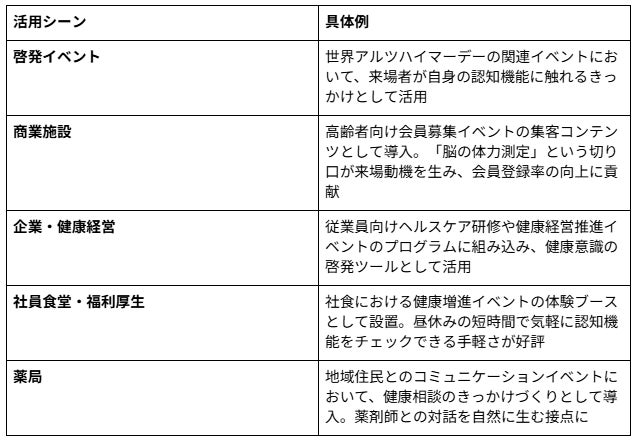 | 活用シーン | 具体例 |
|---|---|
| 啓発イベント | 世界アルツハイマーデーの関連イベントにおいて、来場者が自身の認知機能に触れるきっかけとして活用 |
| 商業施設 | 高齢者向け会員募集イベントの集客コンテンツとして導入。「脳の体力測定」という切り口が来場動機を生み、会員登録率の向上に貢献 |
| 企業・健康経営 | 従業員向けヘルスケア研修や健康経営推進イベントのプログラムに組み込み、健康意識の啓発ツールとして活用 |
| 社員食堂・福利厚生 | 社食における健康増進イベントの体験ブースとして設置。昼休みの短時間で気軽に認知機能をチェックできる手軽さが好評 |
| 薬局 | 地域住民とのコミュニケーションイベントにおいて、健康相談のきっかけづくりとして導入。薬剤師との対話を自然に生む接点に |